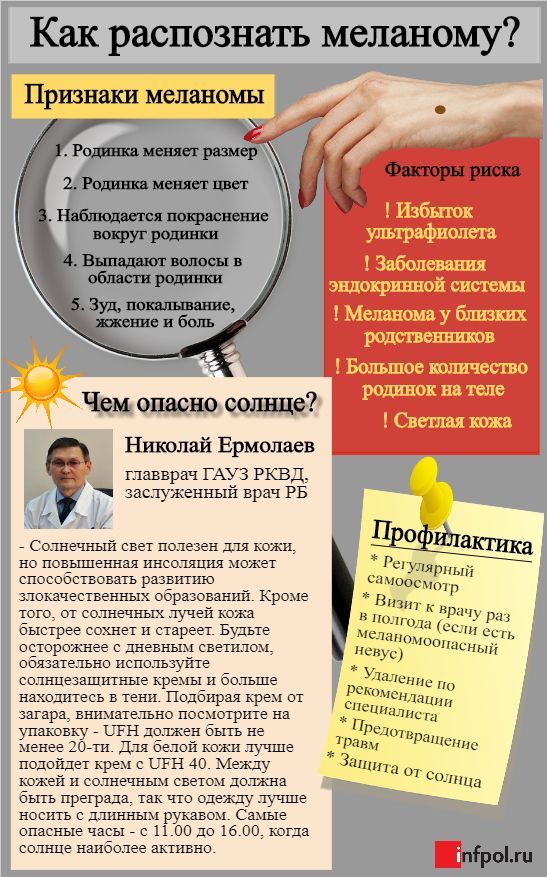 Как распознать меланому?

Признаки меланомы

1. Родинка меняет размер

2. Родинка меняет цвет

3. Наблюдается покраснение вокруг родинки

4. Выпадают волосы в области родинки

5. Зуд, покалывание, жжение и боль

Факторы риска

! Избыток ультрафиолета

! Заболевания эндокринной системы

! Меланома у близких родственников

! Большое количество родинок на теле

! Светлая кожа

Чем опасно солнце?

Николай Ермолаев

главврач ГАУЗ РКВД, заслуженный врач РБ

- Солнечный свет полезен для кожи, но повышенная инсоляция может способствовать развитию злокачественных образований. Кроме того, от солнечных лучей кожа быстрее сохнет и стареет. Будьте осторожнее с дневным светилом, обязательно используйте солнцезащитные кремы и больше находитесь в тени. Подбирая крем от загара, внимательно посмотрите на упаковку - UFH должен быть не менее 20-ти. Для белой кожи лучше подойдет крем с UFH 40. Между кожей и солнечным светом должна быть преграда, так что одежду лучше носить с длинным рукавом. Самые опасные часы - с 11.00 до 16.00, когда солнце наиболее активно.

Профилактика

* Регулярный самоосмотр

* Визит к врачу раз в полгода (если есть меланомоопасный невус)

* Удаление по рекомендации специалиста

* Предотвращение травм

* Защита от солнца

infpol.ru